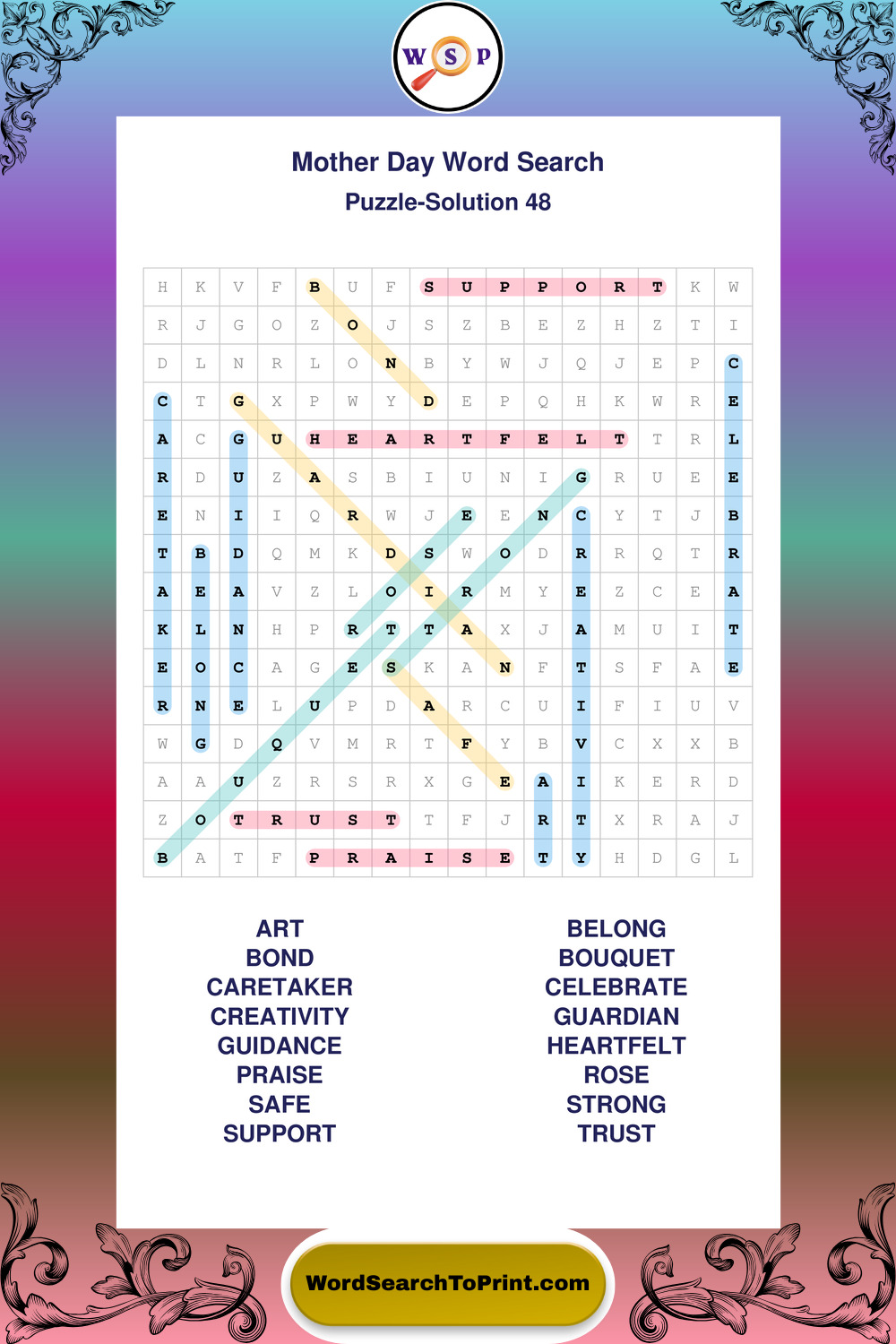 W S P

Mother Day Word Search
Puzzle-Solution 48

| H | K | V | F | B | U | F | S | U | P | P | O | R | T | K | W |
|---|---|---|---|---|---|---|---|---|---|---|---|---|---|---|---|
| R | J | G | O | Z | O | J | S | Z | B | E | Z | H | Z | T | I |
| D | L | N | R | L | O | N | B | Y | W | J | Q | J | E | P | C |
| C | T | G | X | P | W | Y | D | E | P | Q | H | K | W | R | E |
| A | C | G | U | H | E | A | R | T | F | E | L | T | T | R | L |
| R | D | U | Z | A | S | B | I | U | N | I | G | R | U | E | E |
| E | N | I | I | Q | R | W | J | E | E | N | C | Y | T | J | B |
| T | B | D | Q | M | K | D | S | W | O | D | R | R | Q | T | R |
| A | E | A | V | Z | L | O | I | R | M | Y | E | Z | C | E | A |
| K | L | N | H | P | R | T | T | A | X | J | A | M | U | I | T |
| E | O | C | A | G | E | S | K | A | N | F | T | S | F | A | E |
| R | N | E | L | U | P | D | A | R | C | U | I | F | I | U | V |
| W | G | D | Q | V | M | R | T | F | Y | B | V | C | X | X | B |
| A | A | U | Z | R | S | R | X | G | E | A | I | K | E | R | D |
| Z | O | T | R | U | S | T | T | F | J | R | T | X | R | A | J |
| B | A | T | F | P | R | A | I | S | E | T | Y | H | D | G | L |

ART
BOND
CARETAKER
CREATIVITY
GUIDANCE
PRAISE
SAFE
SUPPORT

BELONG
BOUQUET
CELEBRATE
GUARDIAN
HEARTFELT
ROSE
STRONG
TRUST

WordSearchToPrint.com